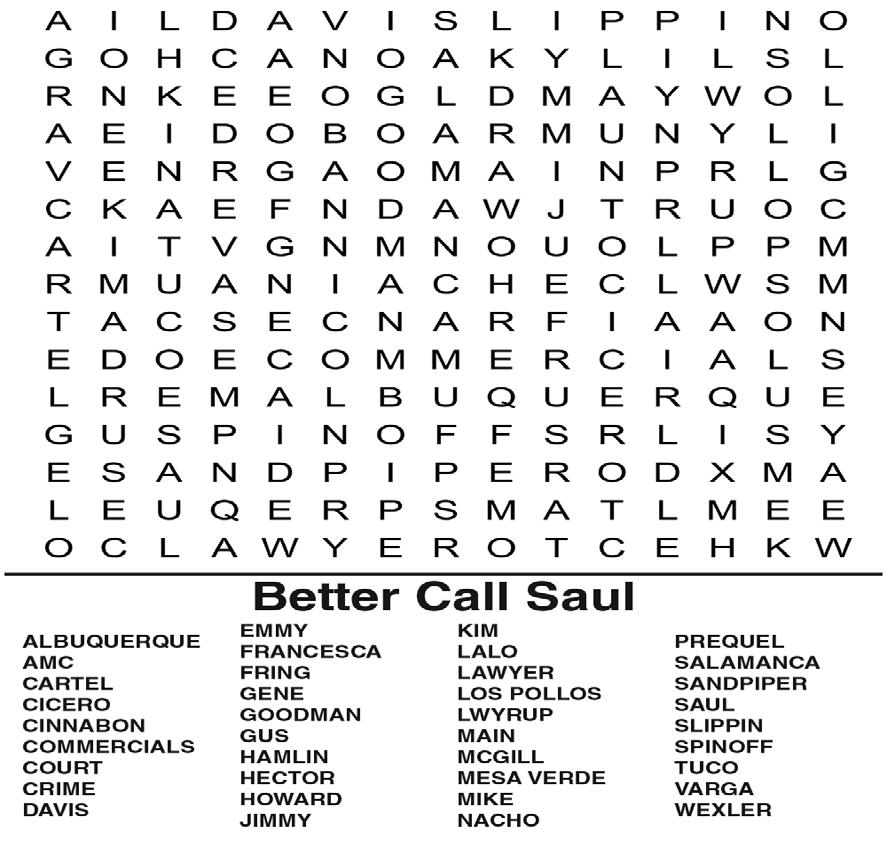 A I L D A V I S L I P P I N O
G O H C A N O A K Y L I L S L
R N K E E O G L D M A Y W O L
A E I D O B O A R M U N Y L I
V E N R G A O M A I N P R L G
C K A E F N D A W J T R U O C
A I T V G N M N O U O L P P M
R M U A N I A C H E C L W S M
T A C S E C N A R F I A A O N
E D O E C O M M E R C I A L S
L R E M A L B U Q U E R Q U E
G U S P I N O F F S R L I S Y
E S A N D P I P E R O D X M A
L E U Q E R P S M A T L M E E
O C L A W Y E R O T C E H K W

Better Call Saul

ALBUQUERQUE
AMC
CARTEL
CICERO
CINNABON
COMMERCIALS
COURT
CRIME
DAVIS

EMMY
FRANCESCA
FRING
GENE
GOODMAN
GUS
HAMLIN
HECTOR
HOWARD
JIMMY

KIM
LALO
LAWYER
LOS POLLOS
LWYRUP
MAIN
MCGILL
MESA VERDE
MIKE
NACHO

PREQUEL
SALAMANCA
SANDPIPER
SAUL
SLIPPIN
SPINOFF
TUCO
VARGA
WEXLER